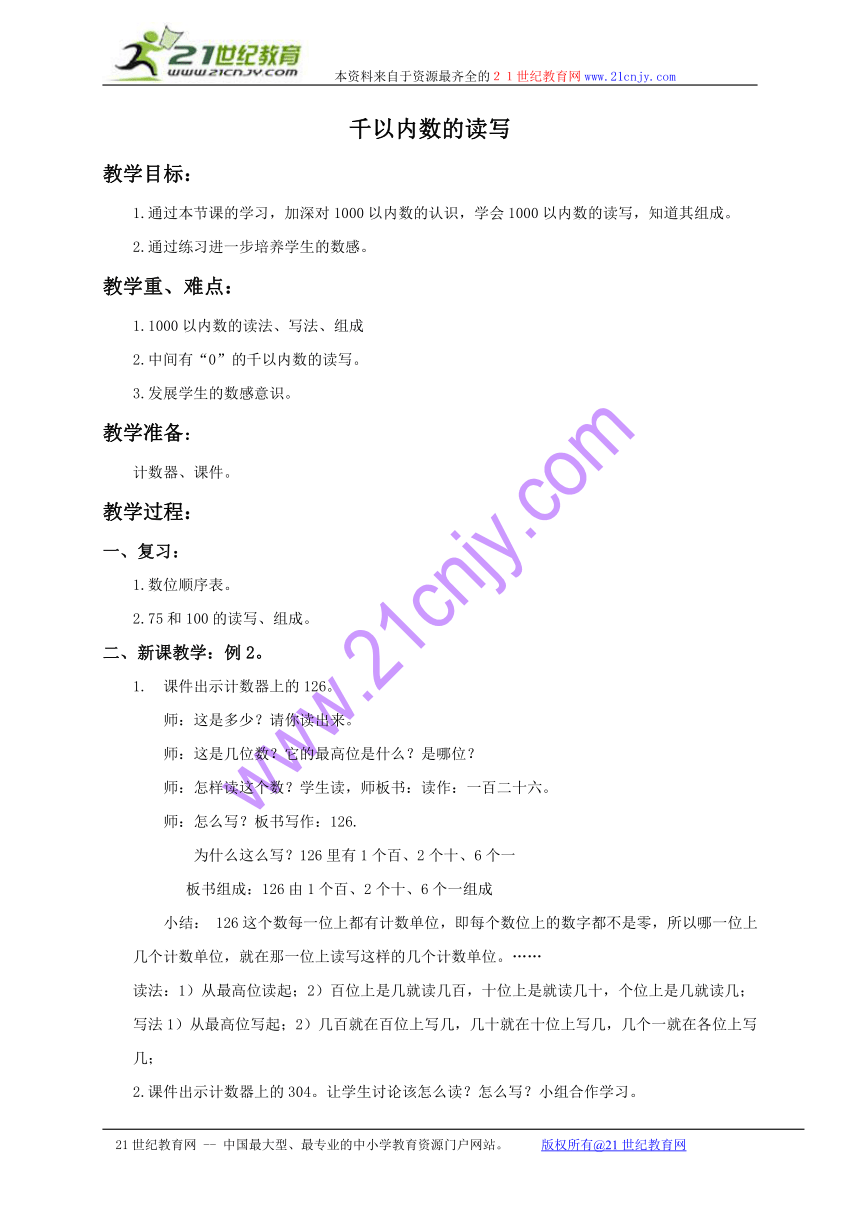 21世纪教育
www.21cnjy.com
本资料来自于资源最齐全的２１世纪教育网www.21cnjy.com

千以内数的读写

教学目标：

1.通过本节课的学习，加深对1000以内数的认识，学会1000以内数的读写，知道其组成。

2.通过练习进一步培养学生的数感。

教学重、难点：

1.1000以内数的读法、写法、组成

2.中间有“0”的千以内数的读写。

3.发展学生的数感意识。

教学准备：

计数器、课件。

教学过程：

一、复习：

1.数位顺序表。

2.75和100的读写、组成。

二、新课教学：例2。

1. 课件出示计数器上的126。

师：这是多少？请你读出来。

师：这是几位数？它的最高位是什么？是哪位？

师：怎样读这个数？学生读，师板书：读作：一百二十六。

师：怎么写？板书写作：126.

为什么这么写？126里有1个百、2个十、6个一

板书组成：126由1个百、2个十、6个一组成

小结： 126这个数每一位上都有计数单位，即每个数位上的数字都不是零，所以哪一位上几个计数单位，就在那一位上读写这样的几个计数单位。……

读法：1）从最高位读起；2）百位上是几就读几百，十位上是就读几十，个位上是几就读几；

写法1）从最高位写起；2）几百就在百位上写几，几十就在十位上写几，几个一就在各位上写几；

2.课件出示计数器上的304。让学生讨论该怎么读？怎么写？小组合作学习。

www.21cnjy.com

21世纪教育网 -- 中国最大型、最专业的中小学教育资源门户网站。 版权所有@21世纪教育网